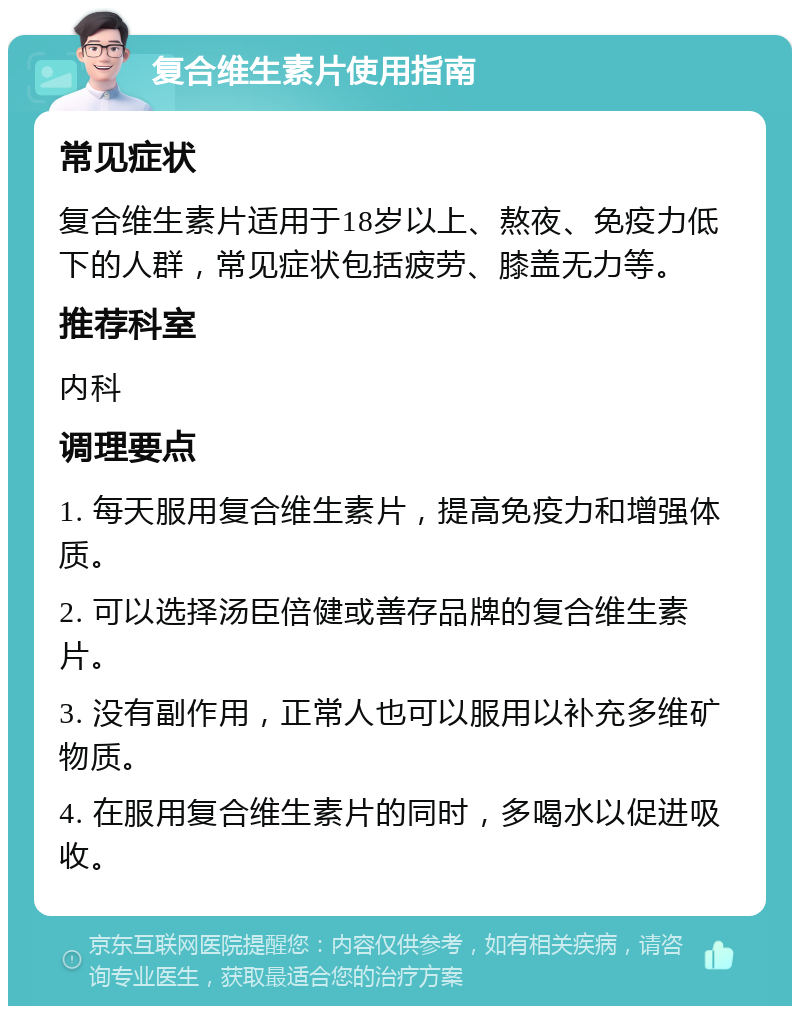 复合维生素片使用指南

常见症状

复合维生素片适用于18岁以上、熬夜、免疫力低下的人群，常见症状包括疲劳、膝盖无力等。

推荐科室

内科

调理要点

1. 每天服用复合维生素片，提高免疫力和增强体质。

2. 可以选择汤臣倍健或善存品牌的复合维生素片。

3. 没有副作用，正常人也可以服用以补充多维矿物质。

4. 在服用复合维生素片的同时，多喝水以促进吸收。

京东互联网医院提醒您：内容仅供参考，如有相关疾病，请咨询专业医生，获取最适合您的治疗方案